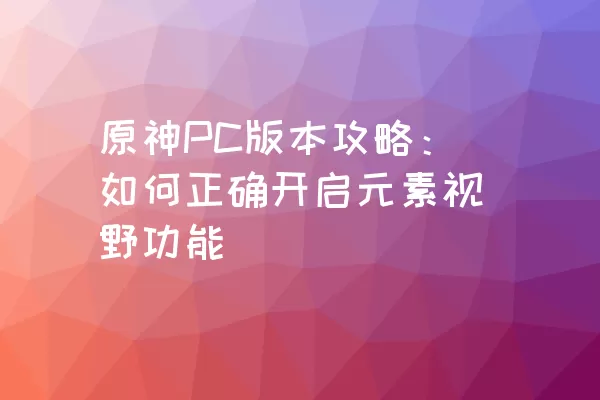 原神PC版本攻略：如何正确开启元素视野功能